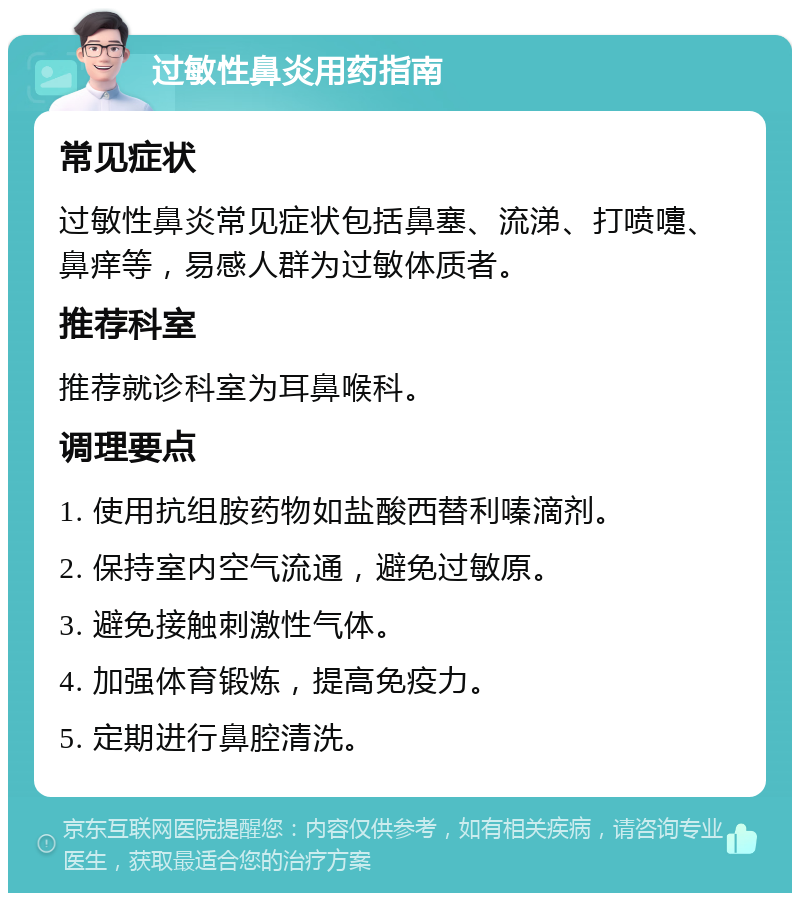 过敏性鼻炎用药指南

常见症状

过敏性鼻炎常见症状包括鼻塞、流涕、打喷嚏、鼻痒等，易感人群为过敏体质者。

推荐科室

推荐就诊科室为耳鼻喉科。

调理要点

1. 使用抗组胺药物如盐酸西替利嗪滴剂。

2. 保持室内空气流通，避免过敏原。

3. 避免接触刺激性气体。

4. 加强体育锻炼，提高免疫力。

5. 定期进行鼻腔清洗。

京东互联网医院提醒您：内容仅供参考，如有相关疾病，请咨询专业医生，获取最适合您的治疗方案